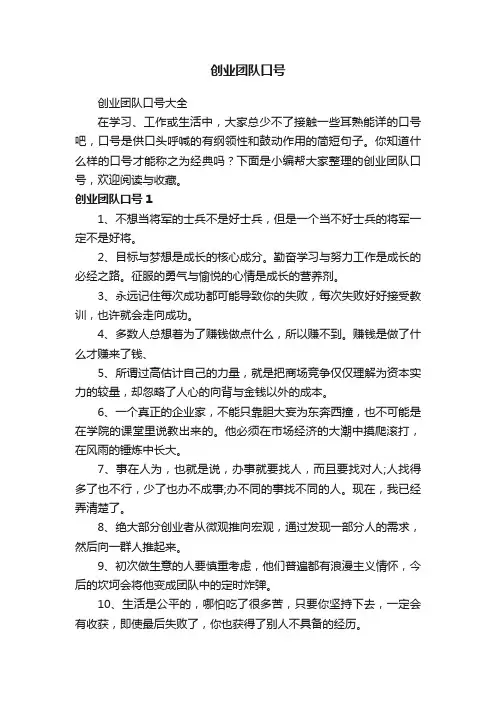 创业团队口号

创业团队口号大全

在学习、工作或生活中，大家总少不了接触一些耳熟能详的口号吧，口号是供口头呼喊的有纲领性和鼓动作用的简短句子。你知道什么样的口号才能称之为经典吗？下面是小编帮大家整理的创业团队口号，欢迎阅读与收藏。

创业团队口号 1

1、不想当将军的士兵不是好士兵，但是一个当不好士兵的将军一定不是好将。

2、目标与梦想是成长的核心成分。勤奋学习与努力工作是成长的必经之路。征服的勇气与愉悦的心情是成长的营养剂。

3、永远记住每次成功都可能导致你的失败，每次失败好好接受教训，也许就会走向成功。

4、多数人总想着为了赚钱做点什么，所以赚不到。赚钱是做了什么才赚来了钱、

5、所谓过高估计自己的力量，就是把商场竞争仅仅理解为资本实力的较量，却忽略了人心的向背与金钱以外的成本。

6、一个真正的企业家，不能只靠胆大妄为东奔西撞，也不可能是在学院的课堂里说教出来的。他必须在市场经济的大潮中摸爬滚打，在风雨的锤炼中长大。

7、事在人为，也就是说，办事就要找人，而且要找对人;人找得多了也不行，少了也办不成事;办不同的事找不同的人。现在，我已经弄清楚了。

8、绝大部分创业者从微观推向宏观，通过发现一部分人的需求，然后向一群人推起来。

9、初次做生意的人要慎重考虑，他们普遍都有浪漫主义情怀，今后的坎坷会将他变成团队中的定时炸弹。

10、生活是公平的，哪怕吃了很多苦，只要你坚持下去，一定会有收获，即使最后失败了，你也获得了别人不具备的经历。